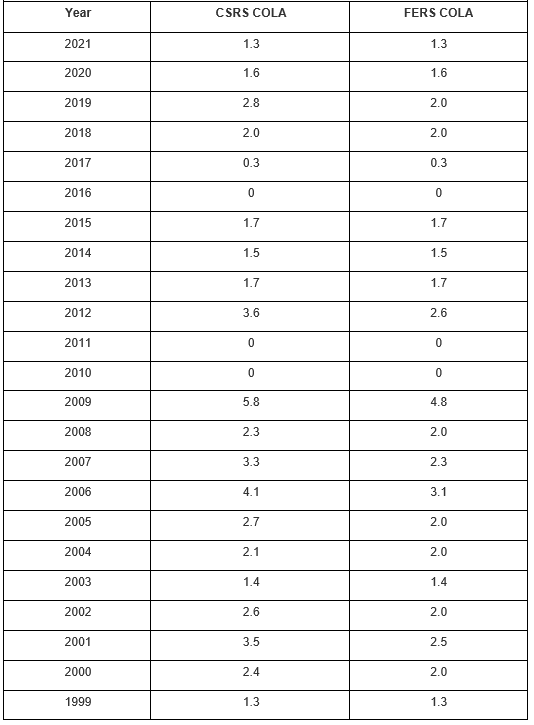 | Year | CSRS COLA | FERS COLA |
|---|---|---|
| 2021 | 1.3 | 1.3 |
| 2020 | 1.6 | 1.6 |
| 2019 | 2.8 | 2.0 |
| 2018 | 2.0 | 2.0 |
| 2017 | 0.3 | 0.3 |
| 2016 | 0 | 0 |
| 2015 | 1.7 | 1.7 |
| 2014 | 1.5 | 1.5 |
| 2013 | 1.7 | 1.7 |
| 2012 | 3.6 | 2.6 |
| 2011 | 0 | 0 |
| 2010 | 0 | 0 |
| 2009 | 5.8 | 4.8 |
| 2008 | 2.3 | 2.0 |
| 2007 | 3.3 | 2.3 |
| 2006 | 4.1 | 3.1 |
| 2005 | 2.7 | 2.0 |
| 2004 | 2.1 | 2.0 |
| 2003 | 1.4 | 1.4 |
| 2002 | 2.6 | 2.0 |
| 2001 | 3.5 | 2.5 |
| 2000 | 2.4 | 2.0 |
| 1999 | 1.3 | 1.3 |